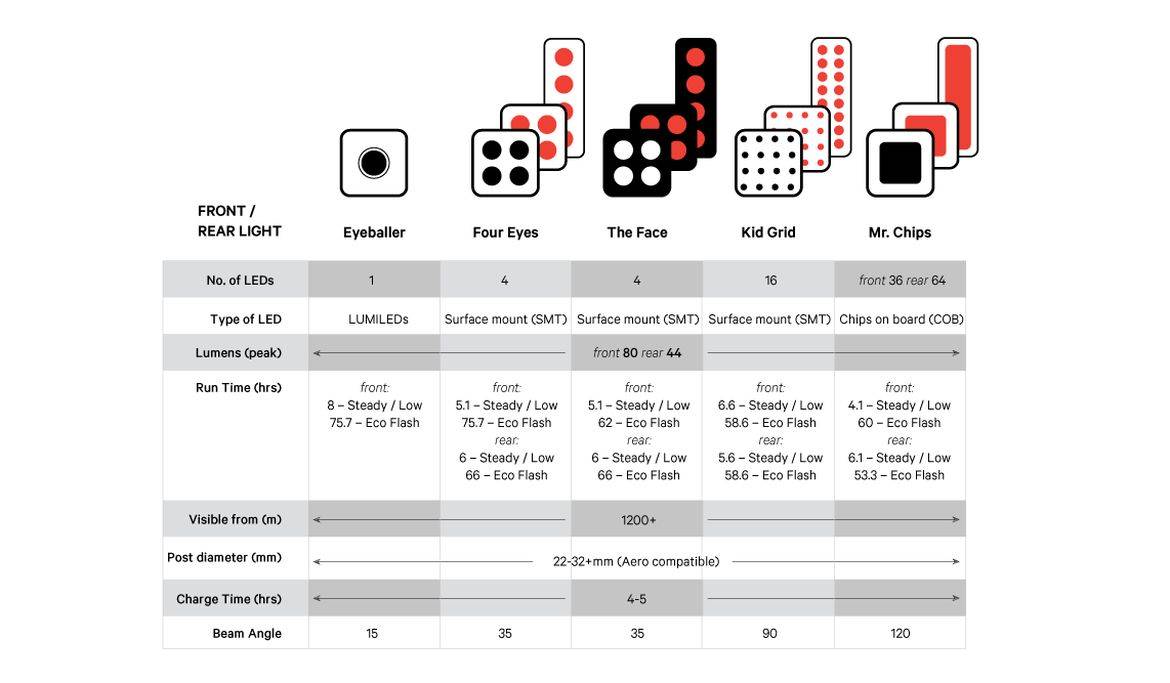 | FRONT / REAR LIGHT | Eyeballer | Four Eyes | The Face | Kid Grid | Mr. Chips |
|---|---|---|---|---|---|
| No. of LEDs | 1 | 4 | 4 | 16 | front 36 rear 64 |
| Type of LED | LUMILEDs | Surface mount (SMT) | Surface mount (SMT) | Surface mount (SMT) | Chips on board (COB) |
| Lumens (peak) | | | front 80 rear 44 | | |
| Run Time (hrs) | front: 8 – Steady / Low 75.7 – Eco Flash | front: 5.1 – Steady / Low 75.7 – Eco Flash rear: 6 – Steady / Low 66 – Eco Flash | front: 5.1 – Steady / Low 62 – Eco Flash rear: 6 – Steady / Low 66 – Eco Flash | front: 6.6 – Steady / Low 58.6 – Eco Flash rear: 5.6 – Steady / Low 58.6 – Eco Flash | front: 4.1 – Steady / Low 60 – Eco Flash rear: 6.1 – Steady / Low 53.3 – Eco Flash |
| Visible from (m) | | | 1200+ | | |
| Post diameter (mm) | | | 22-32+mm (Aero compatible) | | |
| Charge Time (hrs) | | | 4-5 | | |
| Beam Angle | 15 | 35 | 35 | 90 | 120 |